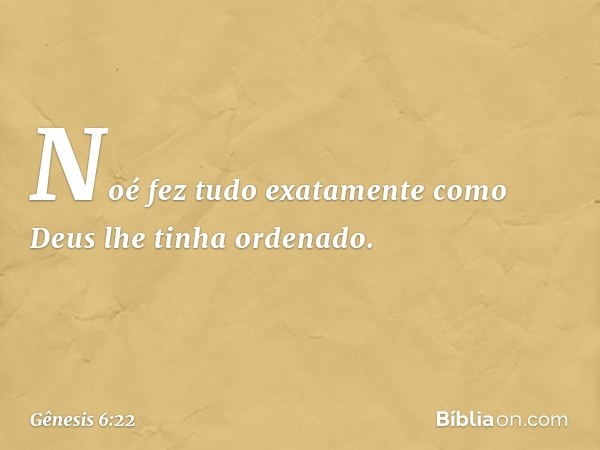 Noé fez tudo exatamente como Deus lhe tinha ordenado.

Gênesis 6:22

Bíbliaon.com